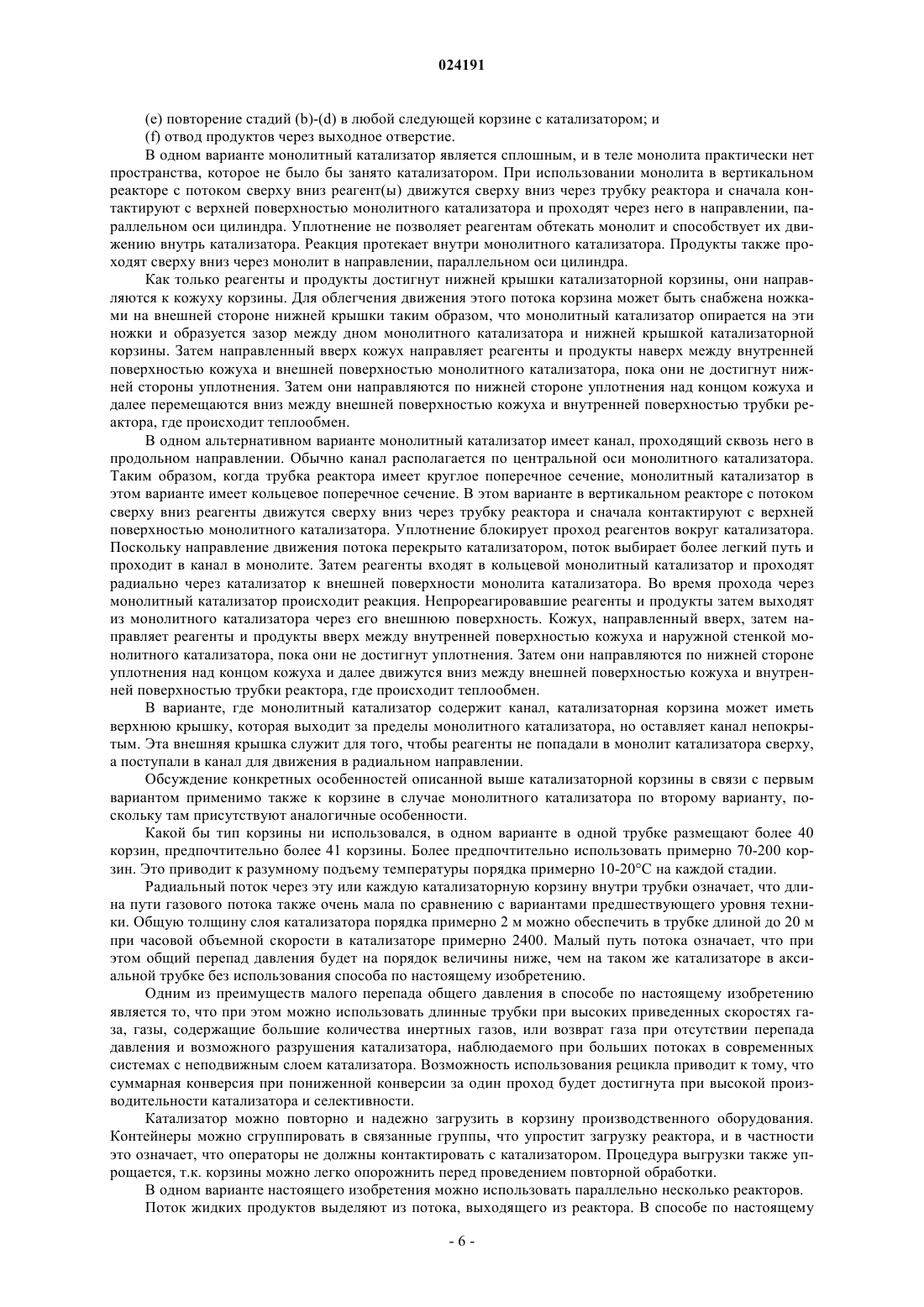 024191

(e) повторение стадий (b)-(d) в любой следующей корзине с катализатором; и

(f) отвод продуктов через выходное отверстие.

В одном варианте монолитный катализатор является сплошным, и в теле монолита практически нет пространства, которое не было бы занято катализатором. При использовании монолита в вертикальном реакторе с потоком сверху вниз реагент(ы) движутся сверху вниз через трубку реактора и сначала контактируют с верхней поверхностью монолитного катализатора и проходят через него в направлении, параллельном оси цилиндра. Уплотнение не позволяет реагентам обтекать монолит и способствует их движению внутрь катализатора. Реакция протекает внутри монолитного катализатора. Продукты также проходят сверху вниз через монолит в направлении, параллельном оси цилиндра.

Как только реагенты и продукты достигнут нижней крышки катализаторной корзины, они направляются к кожуху корзины. Для облегчения движения этого потока корзина может быть снабжена ножками на внешней стороне нижней крышки таким образом, что монолитный катализатор опирается на эти ножки и образуется зазор между дном монолитного катализатора и нижней крышкой катализаторной корзины. Затем направленный вверх кожух направляет реагенты и продукты наверх между внутренней поверхностью кожуха и внешней поверхностью монолитного катализатора, пока они не достигнут нижней стороны уплотнения. Затем они направляются по нижней стороне уплотнения над концом кожуха и далее перемещаются вниз между внешней поверхностью кожуха и внутренней поверхностью трубки реактора, где происходит теплообмен.

В одном альтернативном варианте монолитный катализатор имеет канал, проходящий сквозь него в продольном направлении. Обычно канал располагается по центральной оси монолитного катализатора. Таким образом, когда трубка реактора имеет круглое поперечное сечение, монолитный катализатор в этом варианте имеет кольцевое поперечное сечение. В этом варианте в вертикальном реакторе с потоком сверху вниз реагенты движутся сверху вниз через трубку реактора и сначала контактируют с верхней поверхностью монолитного катализатора. Уплотнение блокирует проход реагентов вокруг катализатора. Поскольку направление движения потока перекрыто катализатором, поток выбирает более легкий путь и проходит в канал в монолите. Затем реагенты входят в кольцевой монолитный катализатор и проходят радиально через катализатор к внешней поверхности монолита катализатора. Во время прохода через монолитный катализатор происходит реакция. Непрореагировавшие реагенты и продукты затем выходят из монолитного катализатора через его внешнюю поверхность. Кожух, направленный вверх, затем направляет реагенты и продукты вверх между внутренней поверхностью кожуха и наружной стенкой монолитного катализатора, пока они не достигнут уплотнения. Затем они направляются по нижней стороне уплотнения над концом кожуха и далее движутся вниз между внешней поверхностью кожуха и внутренней поверхностью трубки реактора, где происходит теплообмен.

В варианте, где монолитный катализатор содержит канал, катализаторная корзина может иметь верхнюю крышку, которая выходит за пределы монолитного катализатора, но оставляет канал непокрытым. Эта внешняя крышка служит для того, чтобы реагенты не попадали в монолит катализатора сверху, а поступали в канал для движения в радиальном направлении.

Обсуждение конкретных особенностей описанной выше катализаторной корзины в связи с первым вариантом применимо также к корзине в случае монолитного катализатора по второму варианту, поскольку там присутствуют аналогичные особенности.

Какой бы тип корзины ни использовался, в одном варианте в одной трубке размещают более 40 корзин, предпочтительно более 41 корзины. Более предпочтительно использовать примерно 70-200 корзин. Это приводит к разумному подъему температуры порядка примерно 10-20°C на каждой стадии.

Радиальный поток через эту или каждую катализаторную корзину внутри трубки означает, что длина пути газового потока также очень мала по сравнению с вариантами предшествующего уровня техники. Общую толщину слоя катализатора порядка примерно 2 м можно обеспечить в трубке длиной до 20 м при часовой объемной скорости в катализаторе примерно 2400. Малый путь потока означает, что при этом общий перепад давления будет на порядок величины ниже, чем на таком же катализаторе в аксиальной трубке без использования способа по настоящему изобретению.

Одним из преимуществ малого перепада общего давления в способе по настоящему изобретению является то, что при этом можно использовать длинные трубки при высоких приведенных скоростях газа, газы, содержащие большие количества инертных газов, или возврат газа при отсутствии перепада давления и возможного разрушения катализатора, наблюдаемого при больших потоках в современных системах с неподвижным слоем катализатора. Возможность использования рецикла приводит к тому, что суммарная конверсия при пониженной конверсии за один проход будет достигнута при высокой производительности катализатора и селективности.

Катализатор можно повторно и надежно загрузить в корзину производственного оборудования. Контейнеры можно сгруппировать в связанные группы, что упростит загрузку реактора, и в частности это означает, что операторы не должны контактировать с катализатором. Процедура выгрузки также упрощается, т.к. корзины можно легко опорожнить перед проведением повторной обработки.

В одном варианте настоящего изобретения можно использовать параллельно несколько реакторов.

Поток жидких продуктов выделяют из потока, выходящего из реактора. В способе по настоящему

- 6 -